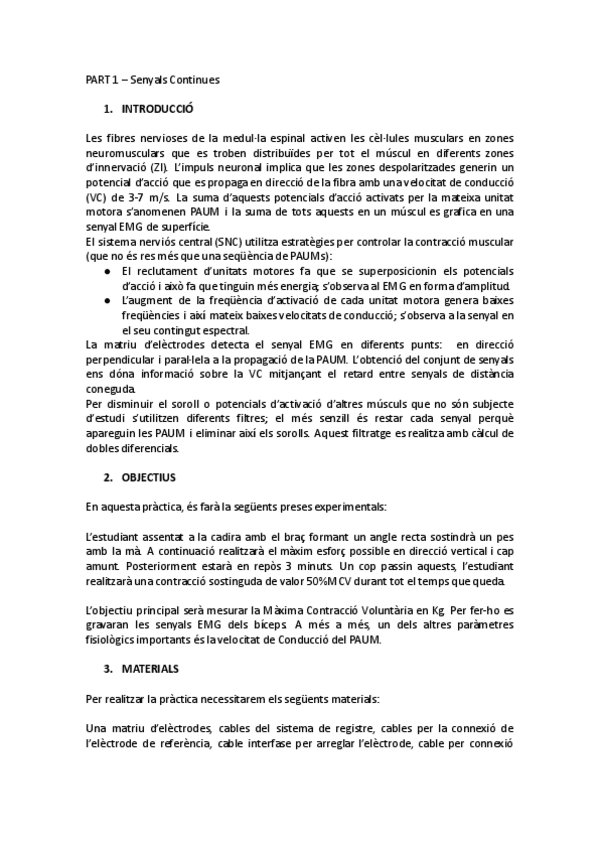 PART 1 – Senyals Continues

1. INTRODUCCIÓ

Les fibres nervioses de la medul·la espinal activen les cèl·lules musculars en zones neuromusculars que es troben distribuïdes per tot el múscul en diferents zones d'innervació (ZI). L'impuls neuronal implica que les zones despolaritzades generin un potencial d'acció que es propaga en direcció de la fibra amb una velocitat de conducció (VC) de 3-7 m/s. La suma d'aquests potencials d'acció activats per la mateixa unitat motora s'anomenen PAUM i la suma de tots aquests en un múscul es grafica en una senyal EMG de superfície.
El sistema nerviós central (SNC) utilitza estratègies per controlar la contracció muscular (que no és res més que una seqüència de PAUMs):
● El reclutament d'unitats motores fa que se superposicionin els potencials d'acció i això fa que tinguin més energia; s'observa al EMG en forma d'amplitud.
● L'augment de la freqüència d'activació de cada unitat motora genera baixes freqüències i així mateix baixes velocitats de conducció; s'observa a la senyal en el seu contingut espectral.
La matriu d'elèctrodes detecta el senyal EMG en diferents punts: en direcció perpendicular i paral·lela a la propagació de la PAUM. L'obtenció del conjunt de senyals ens dóna informació sobre la VC mitjançant el retard entre senyals de distància coneguda.
Per disminuir el soroll o potencials d'activació d'altres músculs que no són subjecte d'estudi s'utilitzen diferents filtres; el més senzill és restar cada senyal perquè apareguin les PAUM i eliminar així els sorolls. Aquest filtratge es realitza amb càlcul de dobles diferencials.

2. OBJECTIUS

En aquesta pràctica, és farà la següents preses experimentals:

L'estudiant assentat a la cadira amb el braç formant un angle recta sostindrà un pes amb la mà. A continuació realitzarà el màxim esforç possible en direcció vertical i cap amunt. Posteriorment estarà en repòs 3 minuts. Un cop passin aquests, l'estudiant realitzarà una contracció sostinguda de valor 50%MCV durant tot el temps que queda.

L'objectiu principal serà mesurar la Màxima Contracció Voluntària en Kg. Per fer-ho es gravaran les senyals EMG dels bíceps. A més a més, un dels altres paràmetres fisiològics importants és la velocitat de Conducció del PAUM.

3. MATERIALS

Per realitzar la pràctica necessitarem els següents materials:

Una matriu d'elèctrodes, cables del sistema de registre, cables per la connexió de l'elèctrode de referència, cable interfase per arreglar l'elèctrode, cable per connexió